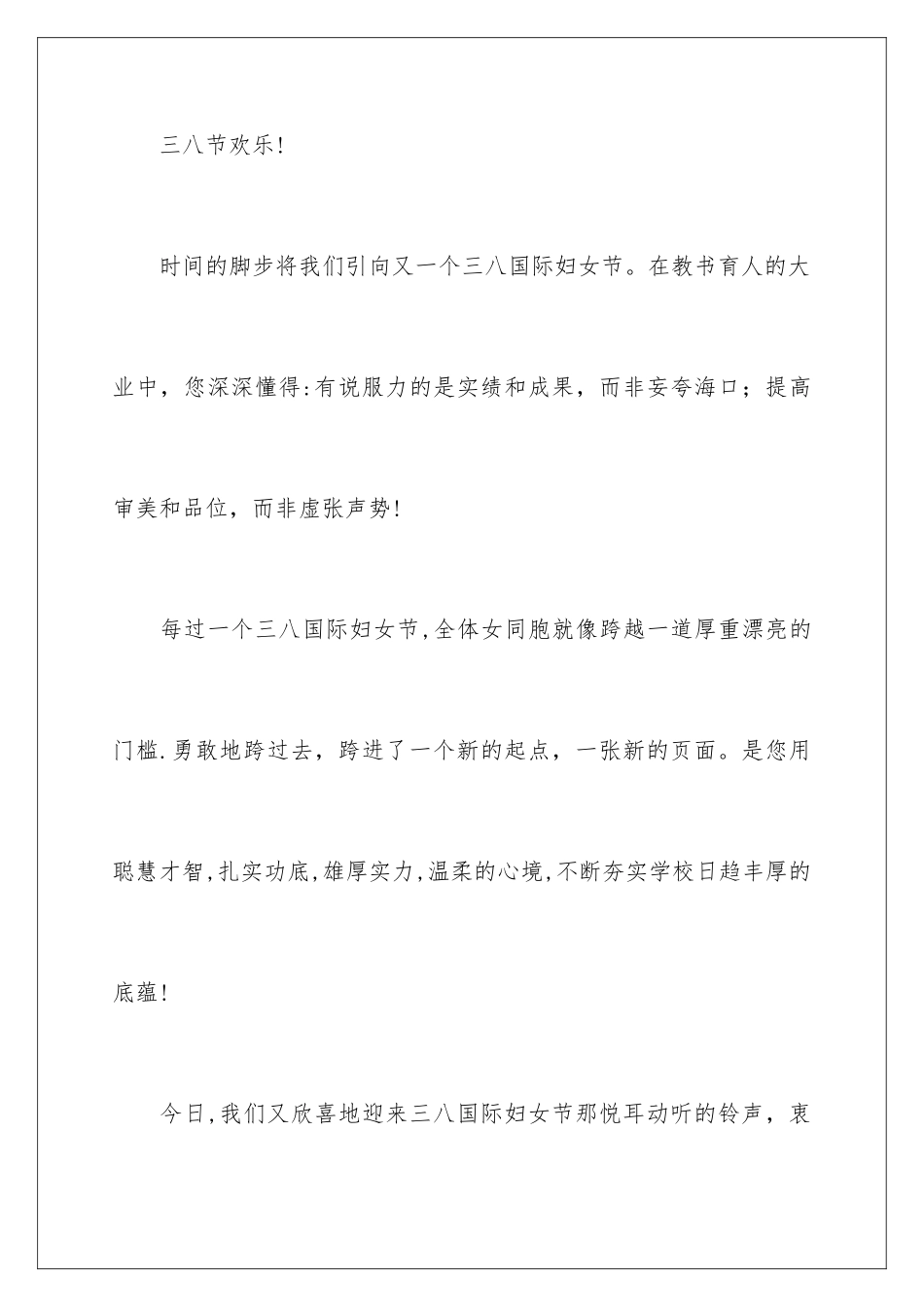 三八节欢乐!

时间的脚步将我们引向又一个三八国际妇女节。在教书育人的大业中，您深深懂得:有说服力的是实绩和成果，而非妄夸海口；提高审美和品位，而非虚张声势!

每过一个三八国际妇女节,全体女同胞就像跨越一道厚重漂亮的门槛.勇敢地跨过去，跨进了一个新的起点，一张新的页面。是您用聪慧才智,扎实功底,雄厚实力,温柔的心境,不断夯实学校日趋丰厚的底蕴!

今日,我们又欣喜地迎来三八国际妇女节那悦耳动听的铃声，衷